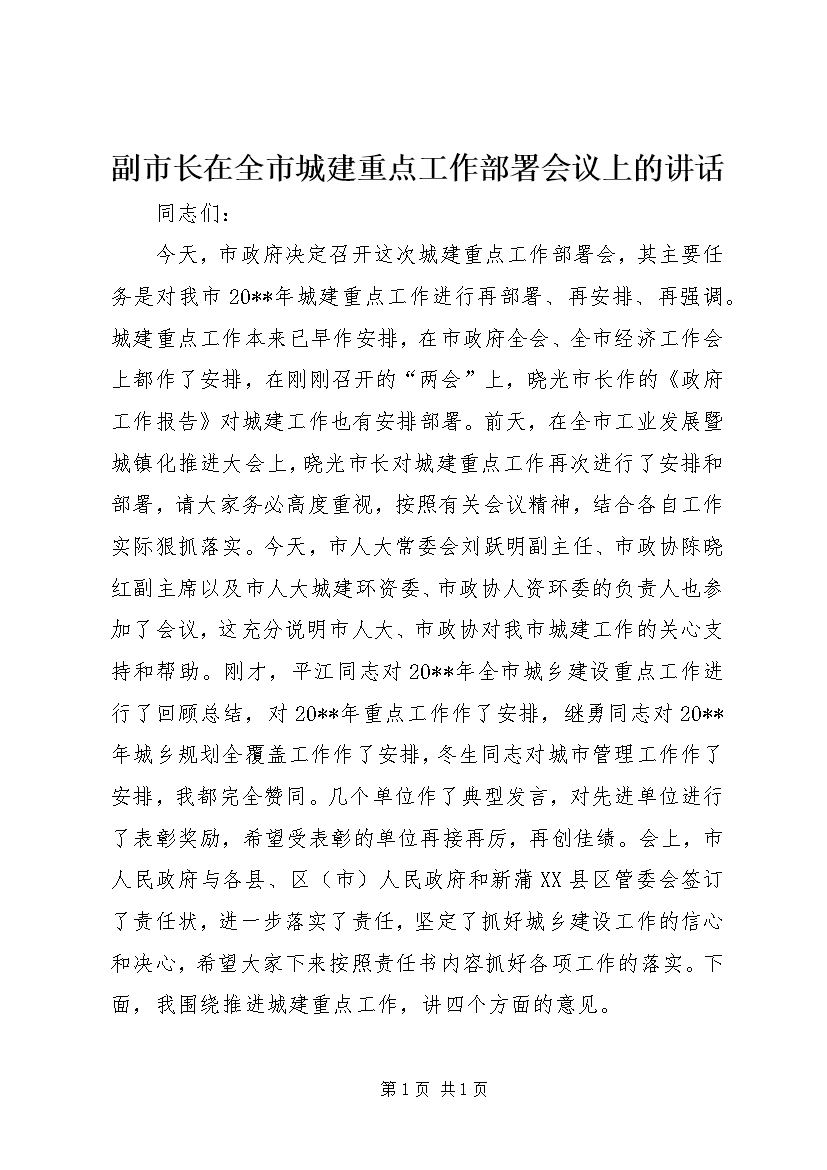 副市长在全市城建重点工作部署会议上的讲话

同志们：

今天，市政府决定召开这次城建重点工作部署会，其主要任务是对我市20**年城建重点工作进行再部署、再安排、再强调。城建重点工作本来已早作安排，在市政府全会、全市经济工作会上都作了安排，在刚刚召开的“两会”上，晓光市长作的《政府工作报告》对城建工作也有安排部署。前天，在全市工业发展暨城镇化推进大会上，晓光市长对城建重点工作再次进行了安排和部署，请大家务必高度重视，按照有关会议精神，结合各自工作实际狠抓落实。今天，市人大常委会刘跃明副主任、市政协陈晓红副主席以及市人大城建环资委、市政协人资环委的负责人也参加了会议，这充分说明市人大、市政协对我市城建工作的关心支持和帮助。刚才，平江同志对20**年全市城乡建设重点工作进行了回顾总结，对20**年重点工作作了安排，继勇同志对20**年城乡规划全覆盖工作作了安排，冬生同志对城市管理工作作了安排，我都完全赞同。几个单位作了典型发言，对先进单位进行了表彰奖励，希望受表彰的单位再接再厉，再创佳绩。会上，市人民政府与各县、区（市）人民政府和新蒲XX县区管委会签订了责任状，进一步落实了责任，坚定了抓好城乡建设工作的信心和决心，希望大家下来按照责任书内容抓好各项工作的落实。下面，我围绕推进城建重点工作，讲四个方面的意见。

第1页 共1页